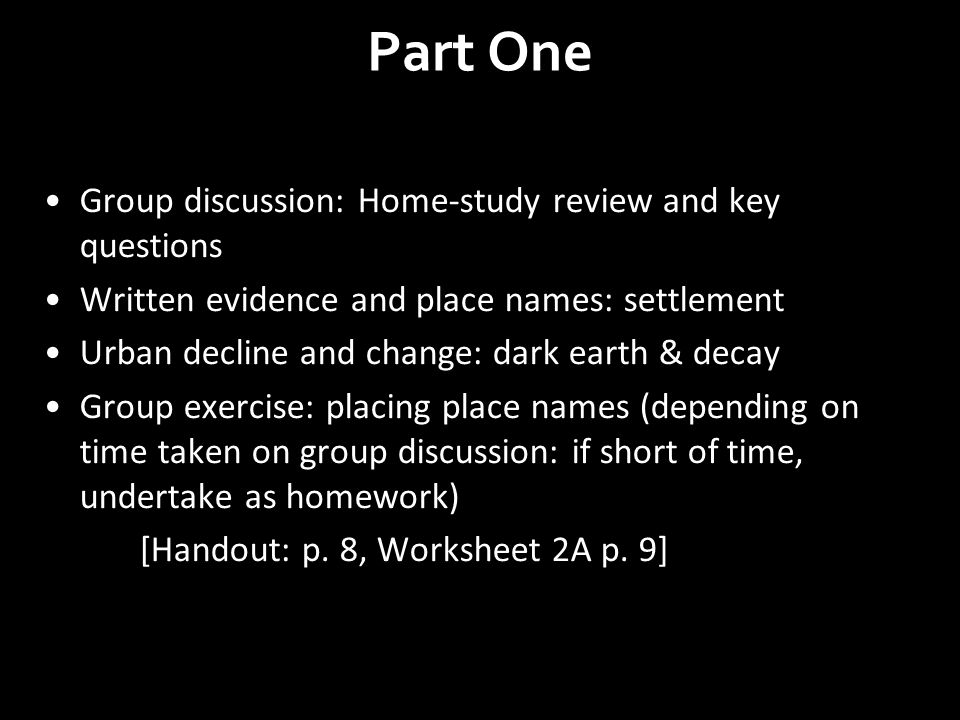 Part One

• Group discussion: Home-study review and key questions
• Written evidence and place names: settlement
• Urban decline and change: dark earth & decay
• Group exercise: placing place names (depending on time taken on group discussion: if short of time, undertake as homework)

[Handout: p. 8, Worksheet 2A p. 9]